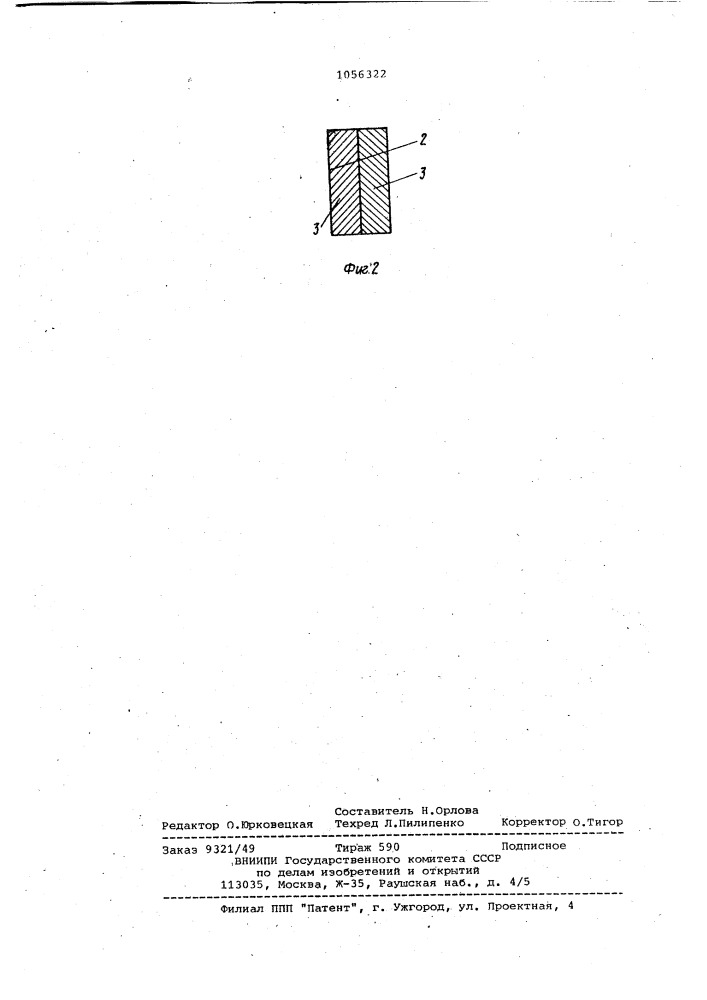 1056322

2

3

3

Фиг.2

Составитель Н.Орлова
Редактор О.Юрковецкая Техред Л.Пилипенко Корректор О.Тигор

Заказ 9321/49 Тираж 590 Подписное
ВНИИПИ Государственного комитета СССР
по делам изобретений и открытий
113035, Москва, Ж-35, Раушская наб., д. 4/5

Филиал ППП "Патент", г. Ужгород, ул. Проектная, 4